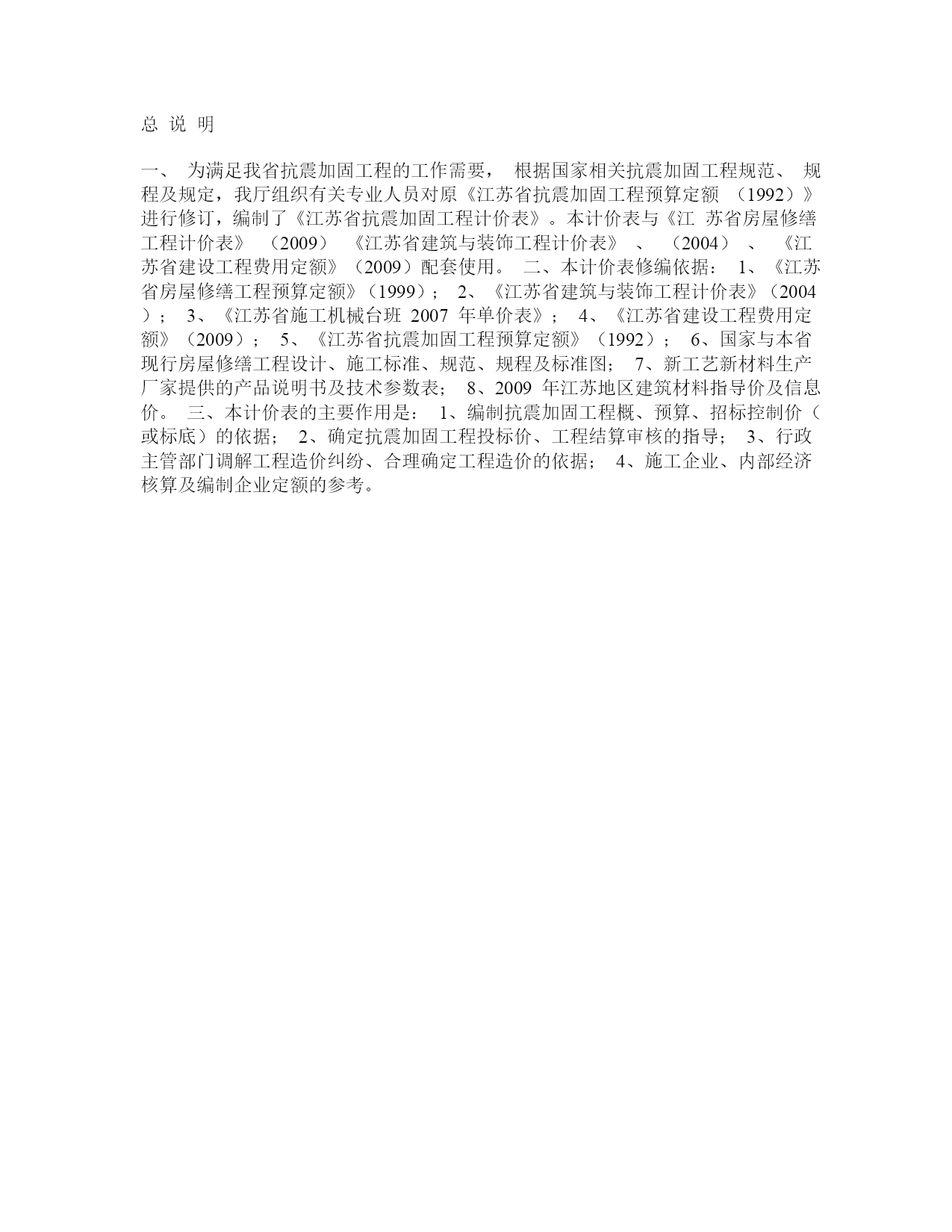 总 说 明

一、 为满足我省抗震加固工程的工作需要， 根据国家相关抗震加固工程规范、 规程及规定，我厅组织有关专业人员对原《江苏省抗震加固工程预算定额 （1992）》进行修订，编制了《江苏省抗震加固工程计价表》。本计价表与《江 苏省房屋修缮工程计价表》 （2009） 《江苏省建筑与装饰工程计价表》 、 （2004） 、 《江苏省建设工程费用定额》（2009）配套使用。 二、本计价表修编依据： 1、《江苏省房屋修缮工程预算定额》（1999）； 2、《江苏省建筑与装饰工程计价表》（2004）； 3、《江苏省施工机械台班 2007 年单价表》； 4、《江苏省建设工程费用定额》（2009）； 5、《江苏省抗震加固工程预算定额》（1992）； 6、国家与本省现行房屋修缮工程设计、施工标准、规范、规程及标准图； 7、新工艺新材料生产厂家提供的产品说明书及技术参数表； 8、2009 年江苏地区建筑材料指导价及信息价。 三、本计价表的主要作用是： 1、编制抗震加固工程概、预算、招标控制价（或标底）的依据； 2、确定抗震加固工程投标价、工程结算审核的指导； 3、行政主管部门调解工程造价纠纷、合理确定工程造价的依据； 4、施工企业、内部经济核算及编制企业定额的参考。